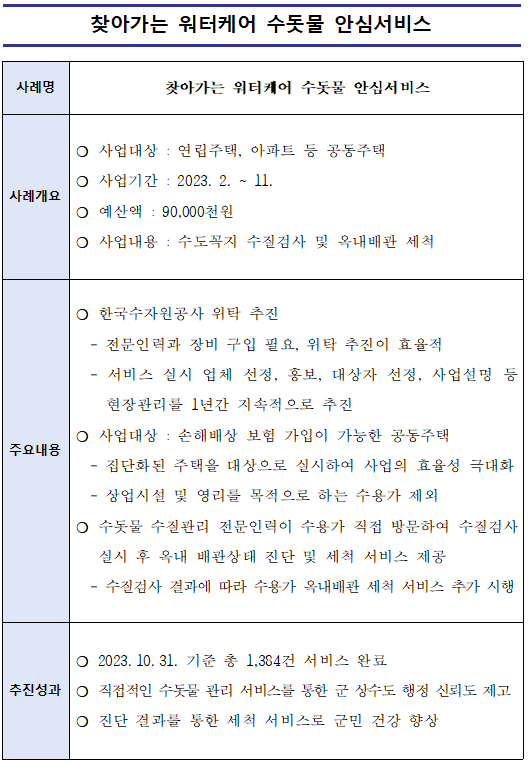 찾아가는 워터케어 수돗물 안심서비스

| 사례명 | 찾아가는 워터케어 수돗물 안심서비스 |
|---|---|
| 사례개요 | ○ 사업대상 : 연립주택, 아파트 등 공동주택<br>○ 사업기간 : 2023. 2. ~ 11.<br>○ 예산액 : 90,000천원<br>○ 사업내용 : 수도꼭지 수질검사 및 옥내배관 세척 |
| 주요내용 | ○ 한국수자원공사 위탁 추진<br>- 전문인력과 장비 구입 필요, 위탁 추진이 효율적<br>- 서비스 실시 업체 선정, 홍보, 대상자 선정, 사업설명 등 현장관리를 1년간 지속적으로 추진<br>○ 사업대상 : 손해배상 보험 가입이 가능한 공동주택<br>- 집단화된 주택을 대상으로 실시하여 사업의 효율성 극대화<br>- 상업시설 및 영리를 목적으로 하는 수용가 제외<br>○ 수돗물 수질관리 전문인력이 수용가 직접 방문하여 수질검사 실시 후 옥내 배관상태 진단 및 세척 서비스 제공<br>- 수질검사 결과에 따라 수용가 옥내배관 세척 서비스 추가 시행 |
| 추진성과 | ○ 2023. 10. 31. 기준 총 1,384건 서비스 완료<br>○ 직접적인 수돗물 관리 서비스를 통한 군 상수도 행정 신뢰도 제고<br>○ 진단 결과를 통한 세척 서비스로 군민 건강 향상 |